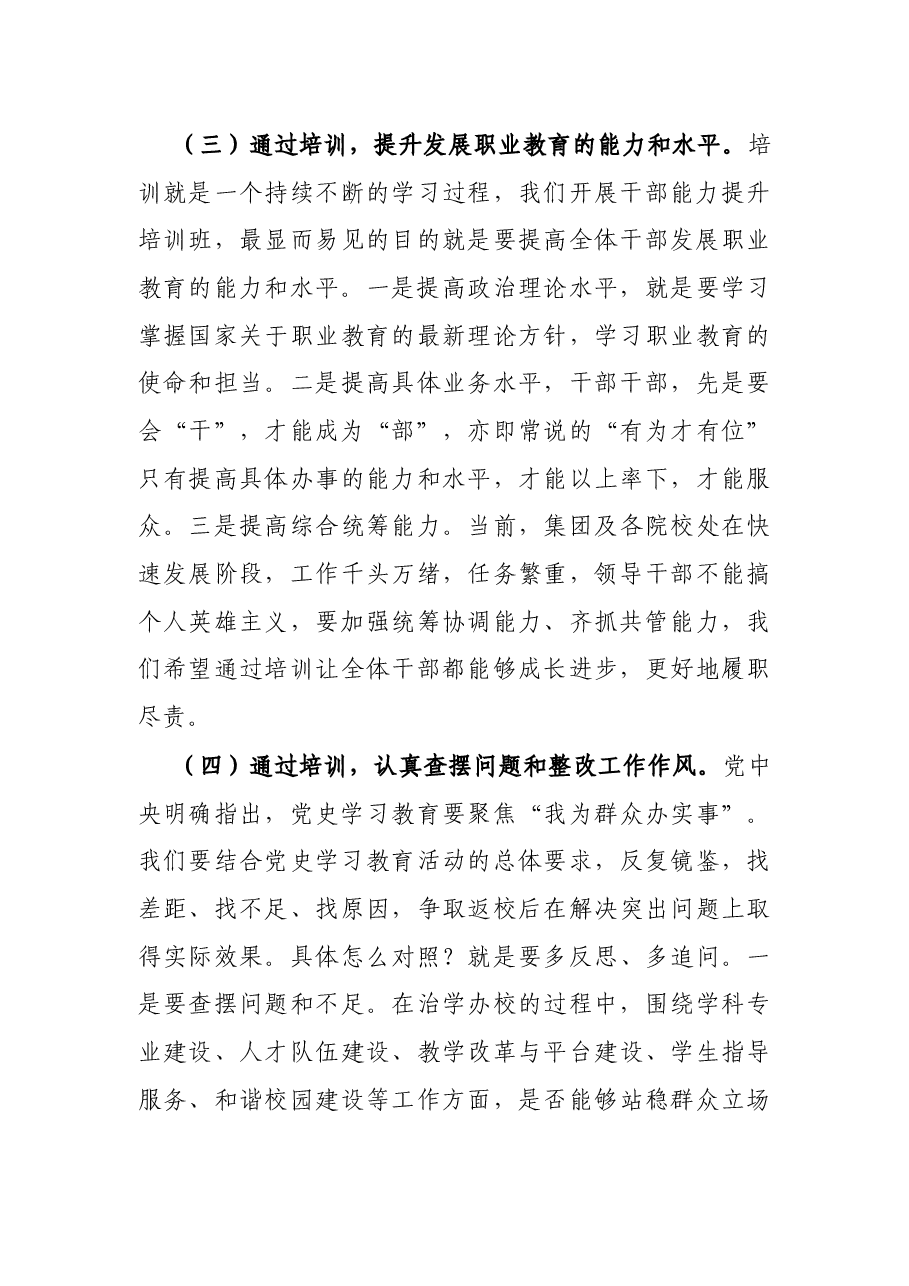 （三）通过培训，提升发展职业教育的能力和水平。培训就是一个持续不断的学习过程，我们开展干部能力提升培训班，最显而易见的目的就是要提高全体干部发展职业教育的能力和水平。一是提高政治理论水平，就是要学习掌握国家关于职业教育的最新理论方针，学习职业教育的使命和担当。二是提高具体业务水平，干部干部，先是要会“干”，才能成为“部”，亦即常说的“有为才有位”只有提高具体办事的能力和水平，才能以上率下，才能服众。三是提高综合统筹能力。当前，集团及各院校处在快速发展阶段，工作千头万绪，任务繁重，领导干部不能搞个人英雄主义，要加强统筹协调能力、齐抓共管能力，我们希望通过培训让全体干部都能够成长进步，更好地履职尽责。

（四）通过培训，认真查摆问题和整改工作作风。党中央明确指出，党史学习教育要聚焦“我为群众办实事”。我们要结合党史学习教育活动的总体要求，反复镜鉴，找差距、找不足、找原因，争取返校后在解决突出问题上取得实际效果。具体怎么对照？就是要多反思、多追问。一是要查摆问题和不足。在治学办校的过程中，围绕学科专业建设、人才队伍建设、教学改革与平台建设、学生指导服务、和谐校园建设等工作方面，是否能够站稳群众立场